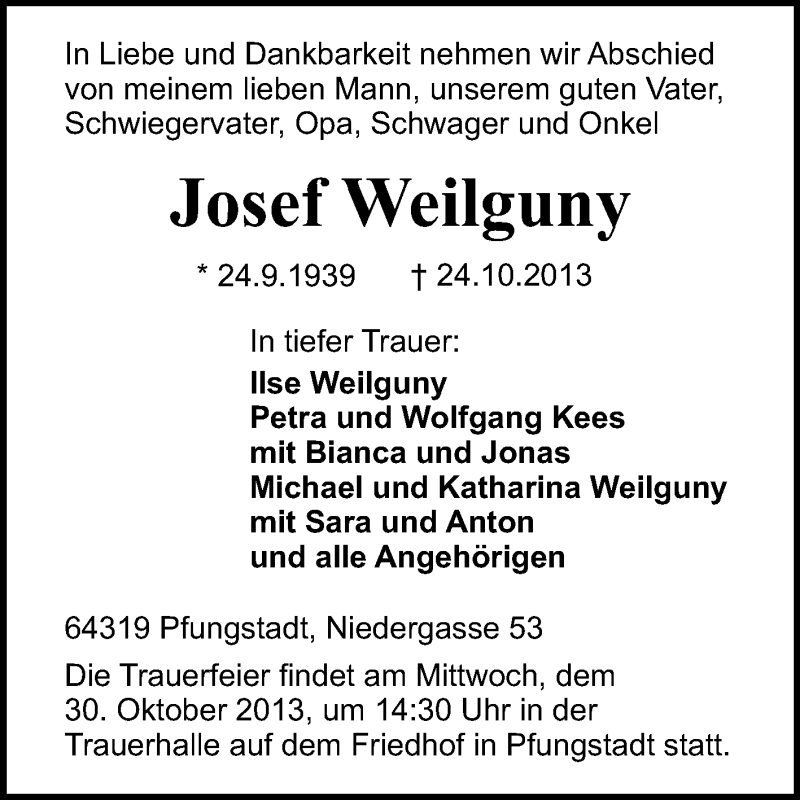 In Liebe und Dankbarkeit nehmen wir Abschied von meinem lieben Mann, unserem guten Vater, Schwiegervater, Opa, Schwager und Onkel

Josef Weilguny

* 24.9.1939 † 24.10.2013

In tiefer Trauer:
Ilse Weilguny
Petra und Wolfgang Kees
mit Bianca und Jonas
Michael und Katharina Weilguny
mit Sara und Anton
und alle Angehörigen

64319 Pfungstadt, Niedergasse 53

Die Trauerfeier findet am Mittwoch, dem 30. Oktober 2013, um 14:30 Uhr in der Trauerhalle auf dem Friedhof in Pfungstadt statt.